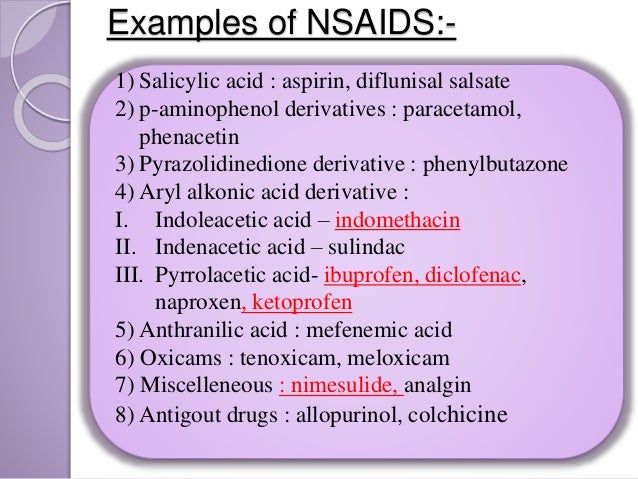 Examples of NSAIDS:-

1) Salicylic acid : aspirin, diflunisal salsate
2) p-aminophenol derivatives : paracetamol, phenacetin
3) Pyrazolidinedione derivative : phenylbutazone
4) Aryl alkonic acid derivative :
I. Indoleacetic acid – indomethacin
II. Indenacetic acid – sulindac
III. Pyrrolacetic acid- ibuprofen, diclofenac, naproxen, ketoprofen
5) Anthranilic acid : mefenemic acid
6) Oxicams : tenoxicam, meloxicam
7) Miscelleneous : nimesulide, analgin
8) Antigout drugs : allopurinol, colchicine